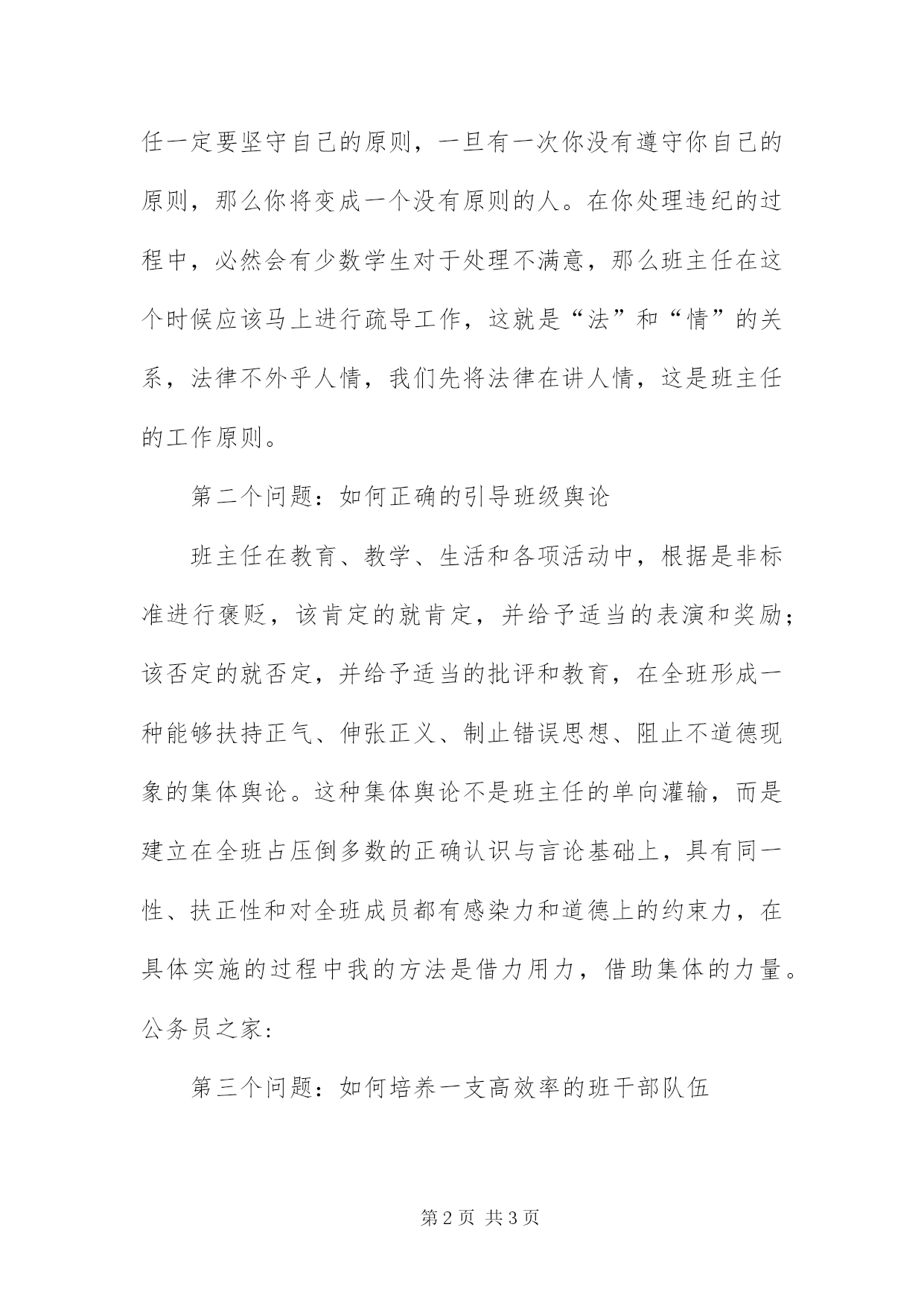 任一定要坚守自己的原则，一旦有一次你没有遵守你自己的原则，那么你将变成一个没有原则的人。在你处理违纪的过程中，必然会有少数学生对于处理不满意，那么班主任在这个时候应该马上进行疏导工作，这就是“法”和“情”的关系，法律不外乎人情，我们先将法律在讲人情，这是班主任的工作原则。

第二个问题：如何正确的引导班级舆论

班主任在教育、教学、生活和各项活动中，根据是非标准进行褒贬，该肯定的就肯定，并给予适当的表演和奖励；该否定的就否定，并给予适当的批评和教育，在全班形成一种能够扶持正气、伸张正义、制止错误思想、阻止不道德现象的集体舆论。这种集体舆论不是班主任的单向灌输，而是建立在全班占压倒多数的正确认识与言论基础上，具有同一性、扶正性和对全班成员都有感染力和道德上的约束力，在具体实施的过程中我的方法是借力用力，借助集体的力量。公务员之家:

第三个问题：如何培养一支高效率的班干部队伍

第 2 页 共 3 页